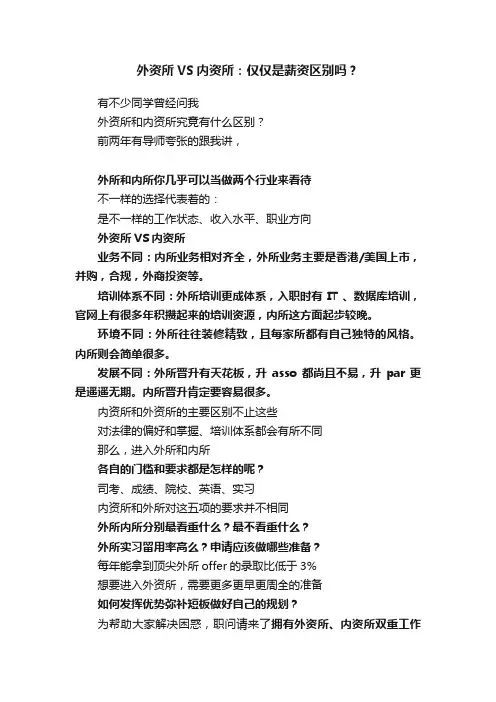 外资所 VS 内资所：仅仅是薪资区别吗？

有不少同学曾经问我
外资所和内资所究竟有什么区别？
前两年有导师夸张的跟我讲，

外所和内所你几乎可以当做两个行业来看待
不一样的选择代表着的：
是不一样的工作状态、收入水平、职业方向
外资所 VS 内资所
业务不同：内所业务相对齐全，外所业务主要是香港/美国上市，并购，合规，外商投资等。
培训体系不同：外所培训更成体系，入职时有 IT 、数据库培训，官网上有很多年积攒起来的培训资源，内所这方面起步较晚。
环境不同：外所往往装修精致，且每家所都有自己独特的风格。内所则会简单很多。
发展不同：外所晋升有天花板，升 asso 都尚且不易，升 par 更是遥遥无期。内所晋升肯定要容易很多。
内资所和外资所的主要区别不止这些
对法律的偏好和掌握、培训体系都会有所不同
那么，进入外所和内所
各自的门槛和要求都是怎样的呢？
司考、成绩、院校、英语、实习
内资所和外所对这五项的要求并不相同
外所内所分别最看重什么？最不看重什么？
外所实习留用率高么？申请应该做哪些准备？
每年能拿到顶尖外所 offer 的录取比低于 3%
想要进入外资所，需要更多更早更周全的准备
如何发挥优势弥补短板做好自己的规划？
为帮助大家解决困惑，职问请来了拥有外资所、内资所双重工作